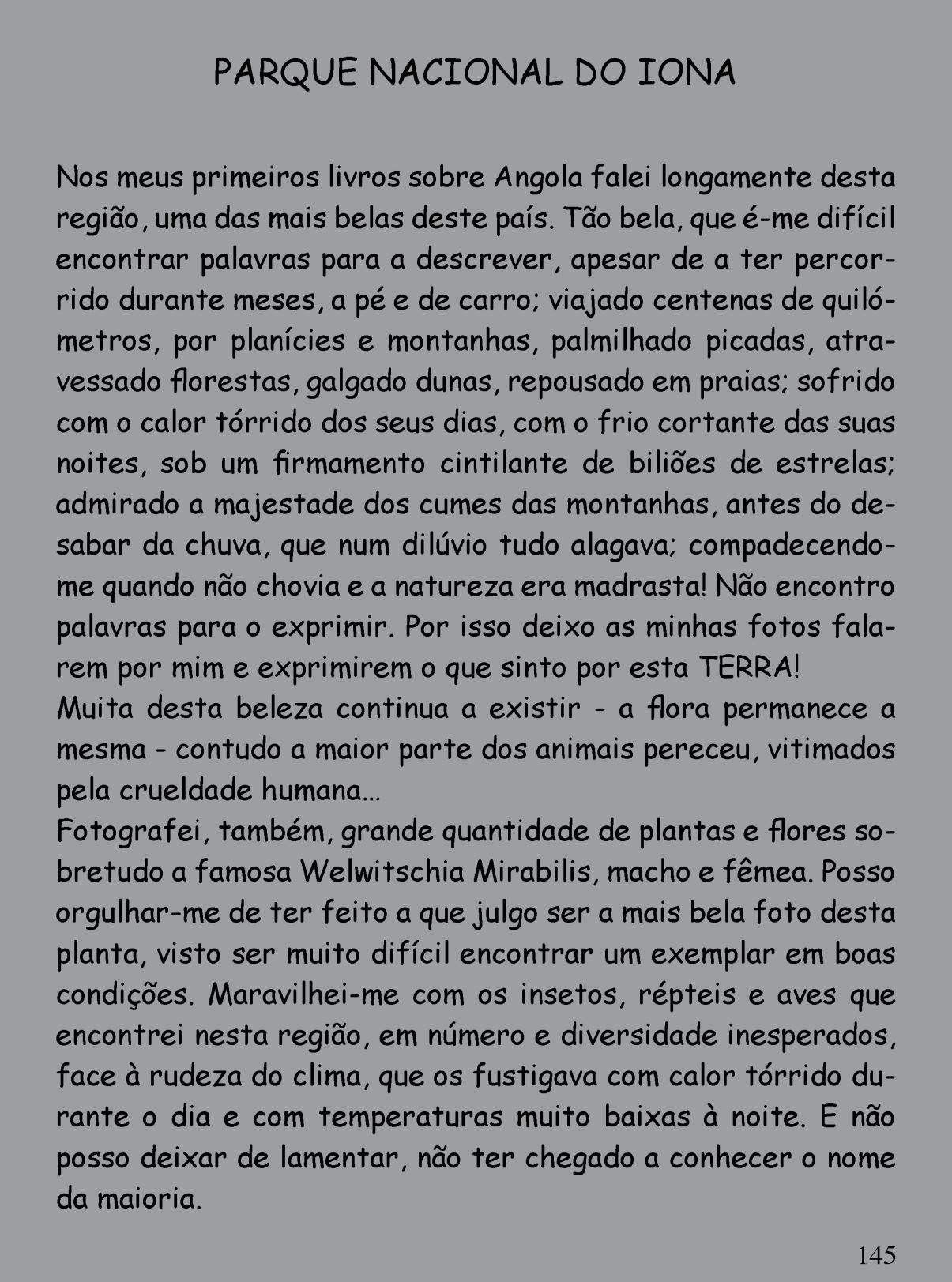 PARQUE NACIONAL DO IONA

Nos meus primeiros livros sobre Angola falei longamente desta região, uma das mais belas deste país. Tão bela, que é-me difícil encontrar palavras para a descrever, apesar de a ter percorrido durante meses, a pé e de carro; viajado centenas de quilómetros, por planícies e montanhas, palmilhado picadas, atravessado florestas, galgado dunas, repousado em praias; sofrido com o calor tórrido dos seus dias, com o frio cortante das suas noites, sob um firmamento cintilante de biliões de estrelas; admirado a majestade dos cumes das montanhas, antes do desabar da chuva, que num dilúvio tudo alagava; compadecendo-me quando não chovia e a natureza era madrasta! Não encontro palavras para o exprimir. Por isso deixo as minhas fotos falarem por mim e exprimirem o que sinto por esta TERRA!
Muita desta beleza continua a existir - a flora permanece a mesma - contudo a maior parte dos animais pereceu, vitimados pela crueldade humana...
Fotografei, também, grande quantidade de plantas e flores sobretudo a famosa Welwitschia Mirabilis, macho e fêmea. Posso orgulhar-me de ter feito a que julgo ser a mais bela foto desta planta, visto ser muito difícil encontrar um exemplar em boas condições. Maravilhei-me com os insetos, répteis e aves que encontrei nesta região, em número e diversidade inesperados, face à rudeza do clima, que os fustigava com calor tórrido durante o dia e com temperaturas muito baixas à noite. E não posso deixar de lamentar, não ter chegado a conhecer o nome da maioria.

145